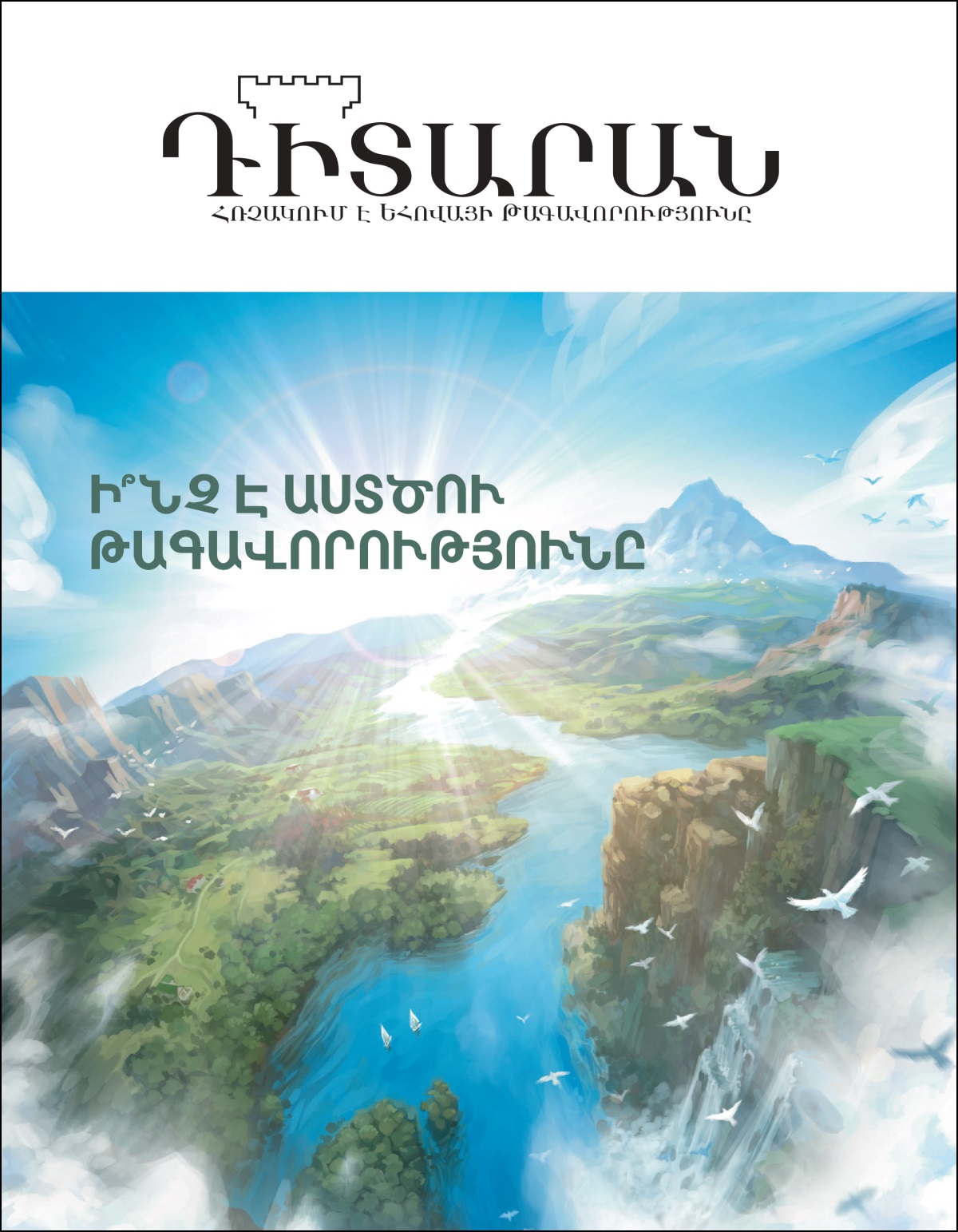 ԴԻՏԱՐԱՆ
ՀՌՉԱԿՈՒՄ Է ԵՀՈՎԱՅԻ ԹԱԳԱՎՈՐՈՒԹՅՈՒՆԸ

Ի՞ՆՉ Է ԱՍՏԾՈՒ ԹԱԳԱՎՈՐՈՒԹՅՈՒՆԸ